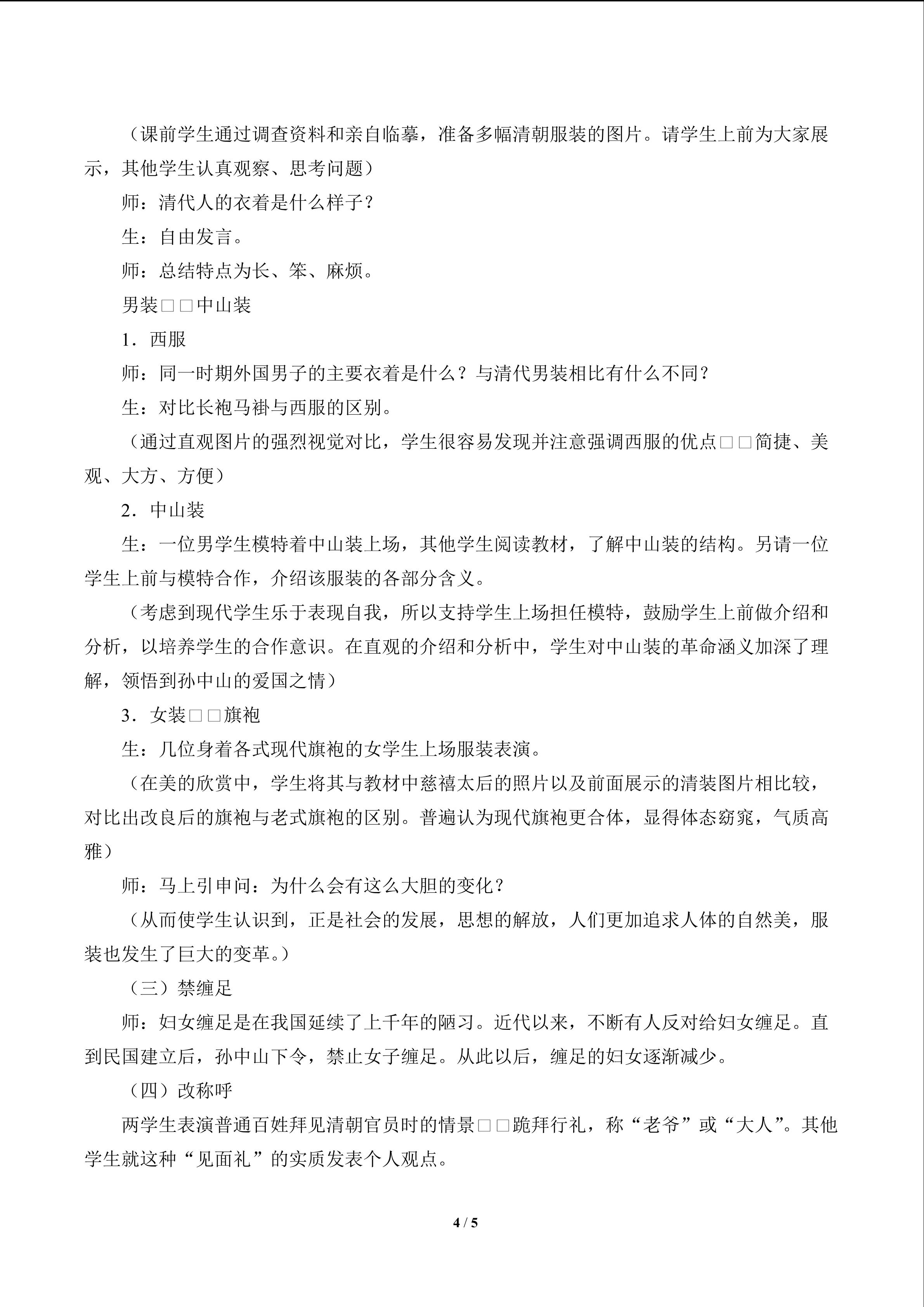 （课前学生通过调查资料和亲自临摹，准备多幅清朝服装的图片。请学生上前为大家展示，其他学生认真观察、思考问题）

师：清代人的衣着是什么样子？

生：自由发言。

师：总结特点为长、笨、麻烦。

男装□□中山装

1．西服

师：同一时期外国男子的主要衣着是什么？与清代男装相比有什么不同？

生：对比长袍马褂与西服的区别。

（通过直观图片的强烈视觉对比，学生很容易发现并注意强调西服的优点□□简捷、美观、大方、方便）

2．中山装

生：一位男学生模特着中山装上场，其他学生阅读教材，了解中山装的结构。另请一位学生上前与模特合作，介绍该服装的各部分含义。

（考虑到现代学生乐于表现自我，所以支持学生上场担任模特，鼓励学生上前做介绍和分析，以培养学生的合作意识。在直观的介绍和分析中，学生对中山装的革命涵义加深了理解，领悟到孙中山的爱国之情）

3．女装□□旗袍

生：几位身着各式现代旗袍的女学生上场服装表演。

（在美的欣赏中，学生将其与教材中慈禧太后的照片以及前面展示的清装图片相比较，对比出改良后的旗袍与老式旗袍的区别。普遍认为现代旗袍更合体，显得体态窈窕，气质高雅）

师：马上引申问：为什么会有这么大胆的变化？

（从而使学生认识到，正是社会的发展，思想的解放，人们更加追求人体的自然美，服装也发生了巨大的变革。）

（三）禁缠足

师：妇女缠足是在我国延续了上千年的陋习。近代以来，不断有人反对给妇女缠足。直到民国建立后，孙中山下令，禁止女子缠足。从此以后，缠足的妇女逐渐减少。

（四）改称呼

两学生表演普通百姓拜见清朝官员时的情景□□跪拜行礼，称“老爷”或“大人”。其他学生就这种“见面礼”的实质发表个人观点。

4 / 5